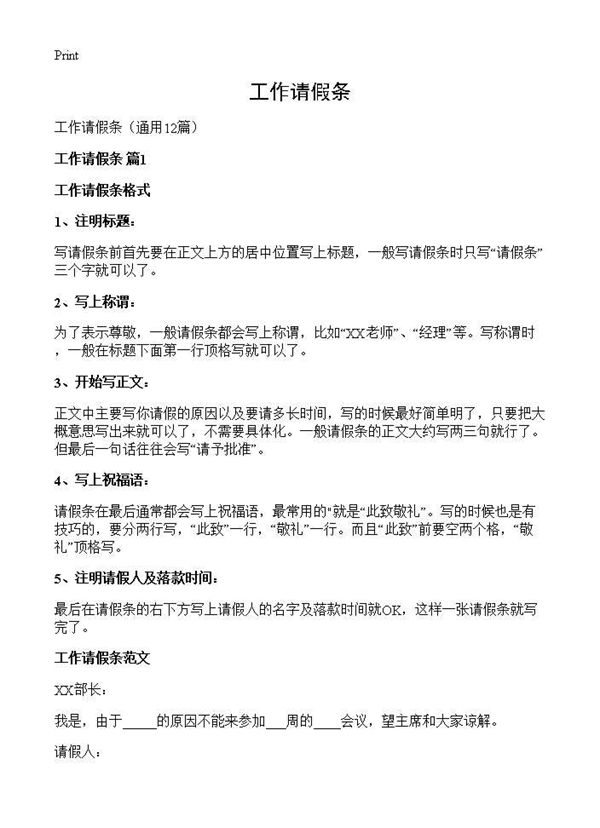 Print

工作请假条

工作请假条（通用12篇）

工作请假条 篇1

工作请假条格式

1、注明标题：

写请假条前首先要在正文上方的居中位置写上标题，一般写请假条时只写“请假条”三个字就可以了。

2、写上称谓：

为了表示尊敬，一般请假条都会写上称谓，比如“XX老师”、“经理”等。写称谓时，一般在标题下面第一行顶格写就可以了。

3、开始写正文：

正文中主要写你请假的原因以及要请多长时间，写的时候最好简单明了，只要把大概意思写出来就可以了，不需要具体化。一般请假条的正文大约写两三句就行了。但最后一句话往往会写“请予批准”。

4、写上祝福语：

请假条在最后通常都会写上祝福语，最常用的“就是“此致敬礼”。写的时候也是有技巧的，要分两行写，“此致”一行，“敬礼”一行。而且“此致”前要空两个格，“敬礼”顶格写。

5、注明请假人及落款时间：

最后在请假条的右下方写上请假人的名字及落款时间就OK，这样一张请假条就写完了。

工作请假条范文

XX部长：

我是，由于_____的原因不能来参加___周的____会议，望主席和大家谅解。

请假人：